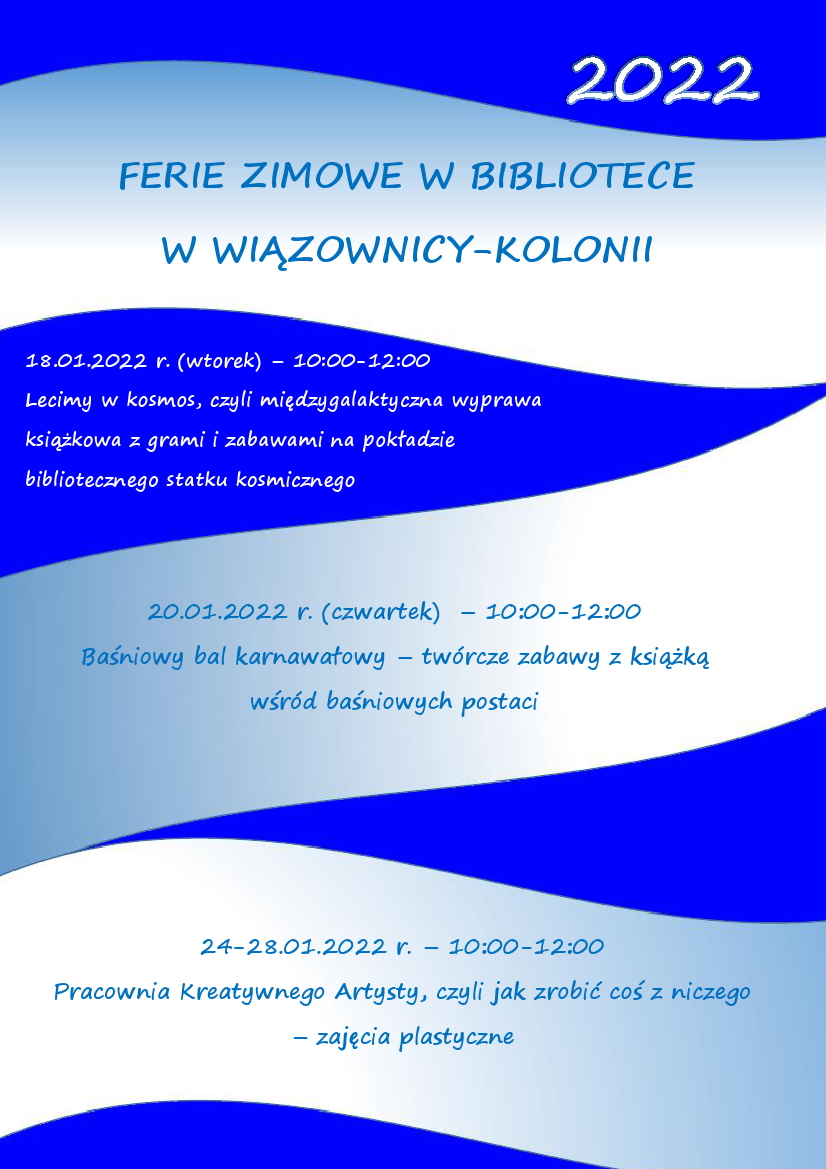 2022

FERIE ZIMOWE W BIBLIOTECE

W WIĄZOWNICY-KOLONII

18.01.2022 r. (wtorek) – 10:00-12:00
Lecimy w kosmos, czyli międzygalaktyczna wyprawa książkowa z grami i zabawami na pokładzie bibliotecznego statku kosmicznego

20.01.2022 r. (czwartek) – 10:00-12:00
Baśniowy bal karnawałowy – twórcze zabawy z książką wśród baśniowych postaci

24-28.01.2022 r. – 10:00-12:00
Pracownia Kreatywnego Artysty, czyli jak zrobić coś z niczego – zajęcia plastyczne